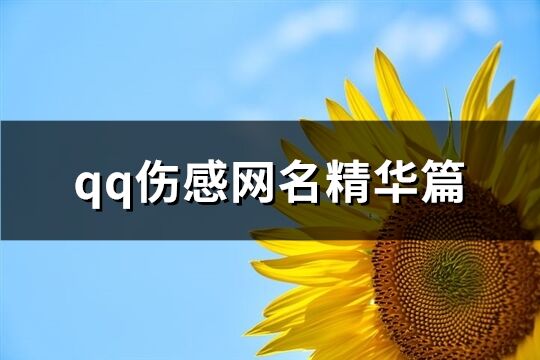 qq伤感网名精华篇